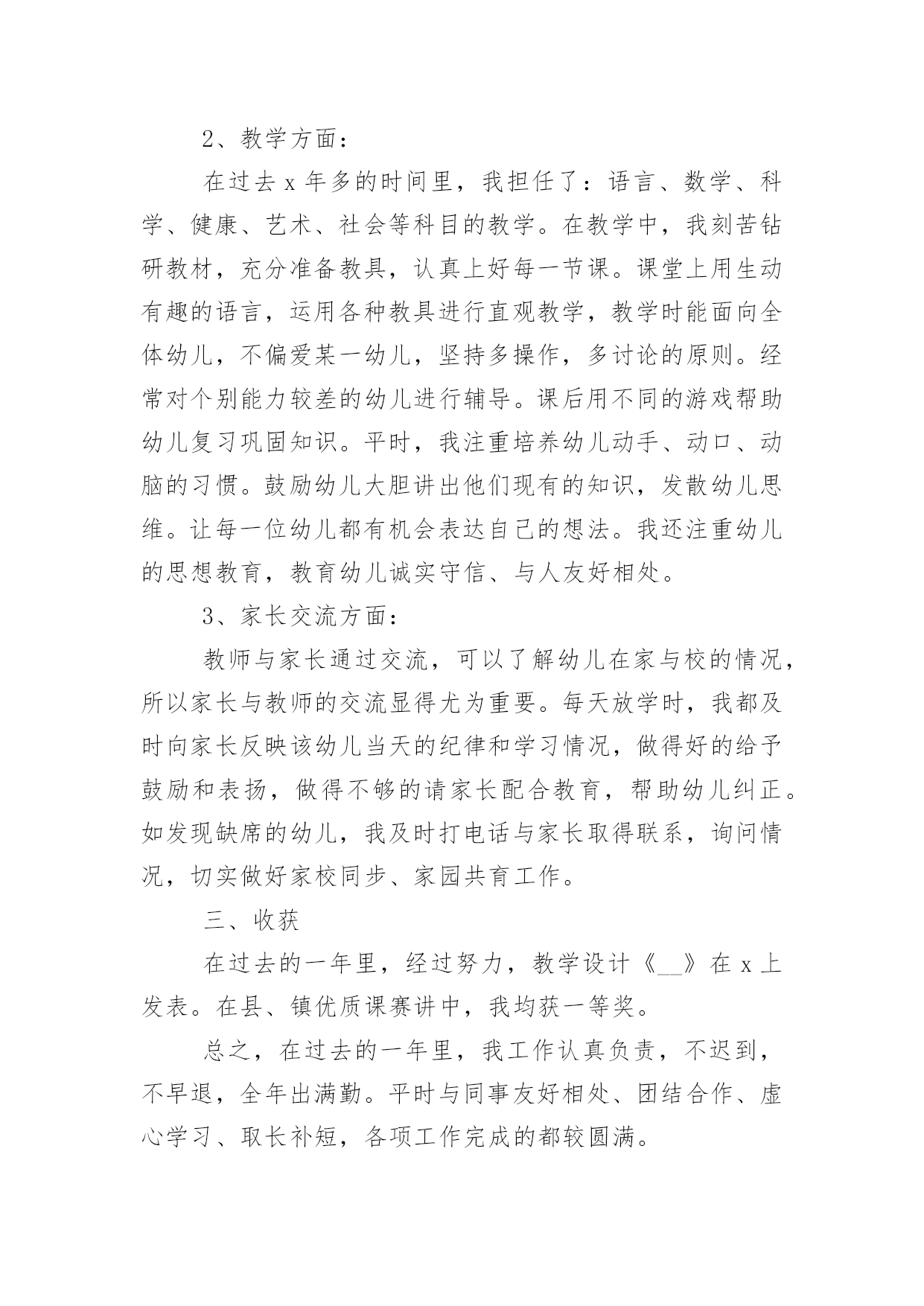 2、教学方面：

在过去 x 年多的时间里，我担任了：语言、数学、科学、健康、艺术、社会等科目的教学。在教学中，我刻苦钻研教材，充分准备教具，认真上好每一节课。课堂上用生动有趣的语言，运用各种教具进行直观教学，教学时能面向全体幼儿，不偏爱某一幼儿，坚持多操作，多讨论的原则。经常对个别能力较差的幼儿进行辅导。课后用不同的游戏帮助幼儿复习巩固知识。平时，我注重培养幼儿动手、动口、动脑的习惯。鼓励幼儿大胆讲出他们现有的知识，发散幼儿思维。让每一位幼儿都有机会表达自己的想法。我还注重幼儿的思想教育，教育幼儿诚实守信、与人友好相处。

3、家长交流方面：

教师与家长通过交流，可以了解幼儿在家与校的情况，所以家长与教师的交流显得尤为重要。每天放学时，我都及时向家长反映该幼儿当天的纪律和学习情况，做得好的给予鼓励和表扬，做得不够的请家长配合教育，帮助幼儿纠正。如发现缺席的幼儿，我及时打电话与家长取得联系，询问情况，切实做好家校同步、家园共育工作。

三、收获

在过去的一年里，经过努力，教学设计《__》在 x 上发表。在县、镇优质课赛讲中，我均获一等奖。

总之，在过去的一年里，我工作认真负责，不迟到，不早退，全年出满勤。平时与同事友好相处、团结合作、虚心学习、取长补短，各项工作完成的都较圆满。